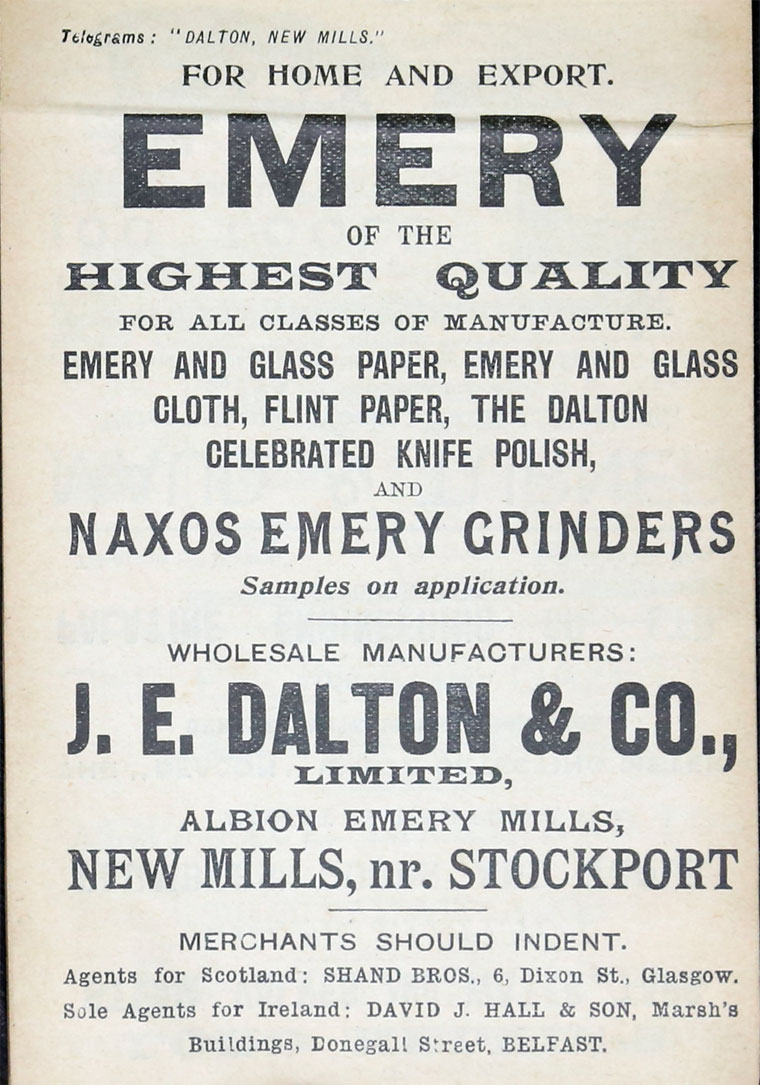 Telegrams: "DALTON, NEW MILLS."

FOR HOME AND EXPORT.

EMERY

OF THE

HIGHEST QUALITY

FOR ALL CLASSES OF MANUFACTURE.

EMERY AND GLASS PAPER, EMERY AND GLASS CLOTH, FLINT PAPER, THE DALTON CELEBRATED KNIFE POLISH,

AND

NAXOS EMERY GRINDERS

Samples on application.

WHOLESALE MANUFACTURERS:

J. E. DALTON & CO.,

LIMITED,

ALBION EMERY MILLS,

NEW MILLS, nr. STOCKPORT

MERCHANTS SHOULD INDENT.

Agents for Scotland: SHAND BROS., 6, Dixon St., Glasgow.

Sole Agents for Ireland: DAVID J. HALL & SON, Marsh's Buildings, Donegall Street, BELFAST.